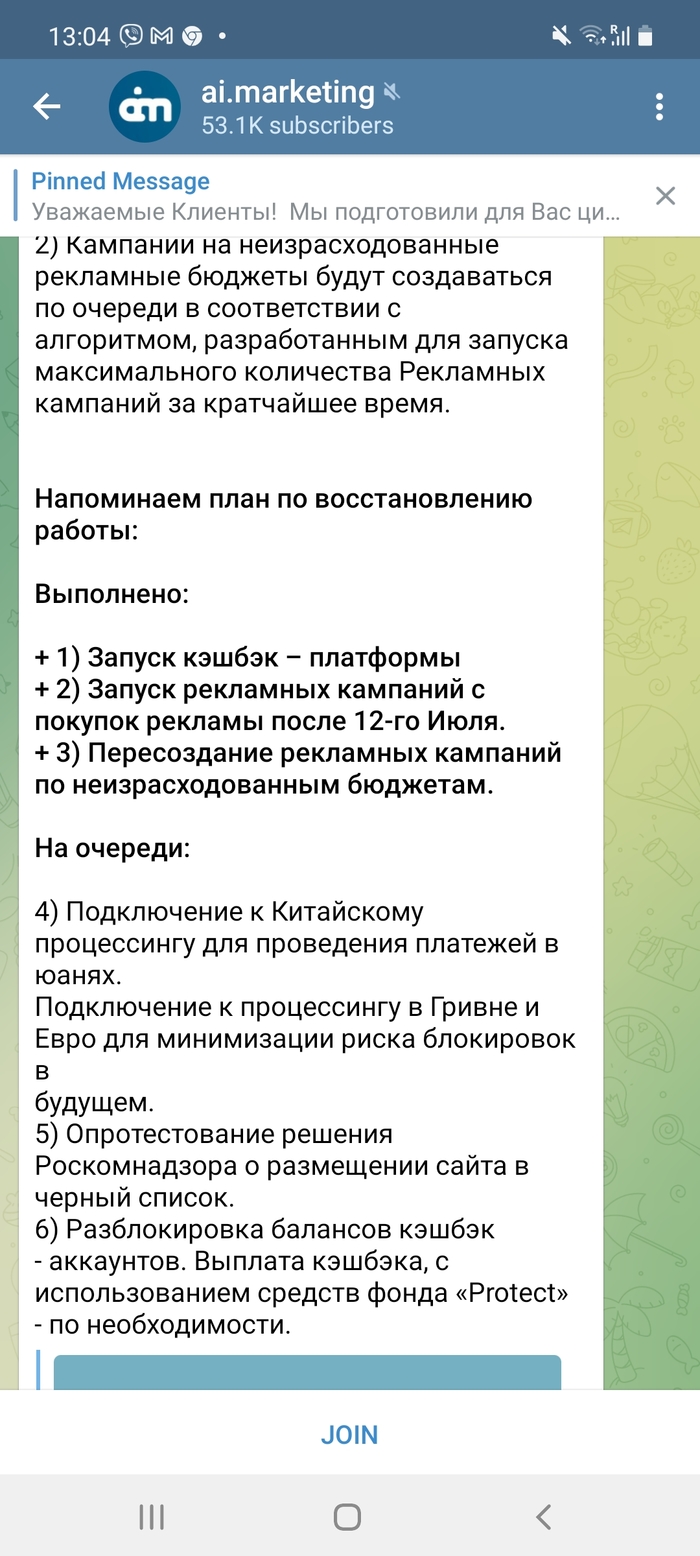 13:04

ai.marketing
53.1K subscribers

Pinned Message
Уважаемые Клиенты! Мы подготовили для Вас ци...

2) Кампании на неизрасходованные рекламные бюджеты будут создаваться по очереди в соответствии с алгоритмом, разработанным для запуска максимального количества Рекламных кампаний за кратчайшее время.

Напоминаем план по восстановлению работы:

Выполнено:

+ 1) Запуск кэшбэк – платформы
+ 2) Запуск рекламных кампаний с покупок рекламы после 12-го Июля.
+ 3) Пересоздание рекламных кампаний по неизрасходованным бюджетам.

На очереди:

4) Подключение к Китайскому процессингу для проведения платежей в юанях.
Подключение к процессингу в Гривне и Евро для минимизации риска блокировок в
будущем.
5) Опротестование решения Роскомнадзора о размещении сайта в черный список.
6) Разблокировка балансов кэшбэк - аккаунтов. Выплата кэшбэка, с использованием средств фонда «Protect» - по необходимости.

JOIN